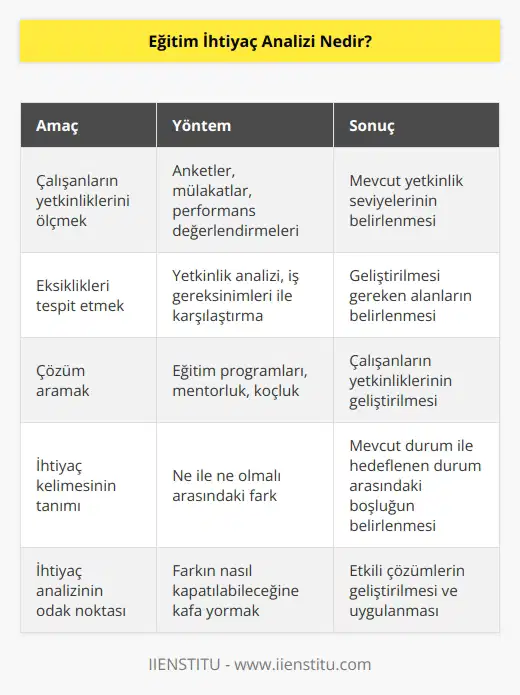 Eğitim İhtiyaç Analizi Nedir?

| Amaç | Yöntem | Sonuç |
|---|---|---|
| Çalışanların yetkinliklerini ölçmek | Anketler, mülakatlar, performans değerlendirmeleri | Mevcut yetkinlik seviyelerinin belirlenmesi |
| Eksiklikleri tespit etmek | Yetkinlik analizi, iş gereksinimleri ile karşılaştırma | Geliştirilmesi gereken alanların belirlenmesi |
| Çözüm aramak | Eğitim programları, mentorluk, koçluk | Çalışanların yetkinliklerinin geliştirilmesi |
| İhtiyaç kelimesinin tanımı | Ne ile ne olmalı arasındaki fark | Mevcut durum ile hedeflenen durum arasındaki boşluğun belirlenmesi |
| İhtiyaç analizinin odak noktası | Farkın nasıl kapatılabileceğine kafa yormak | Etkili çözümlerin geliştirilmesi ve uygulanması |

IIENSTITU - www.iienstitu.com